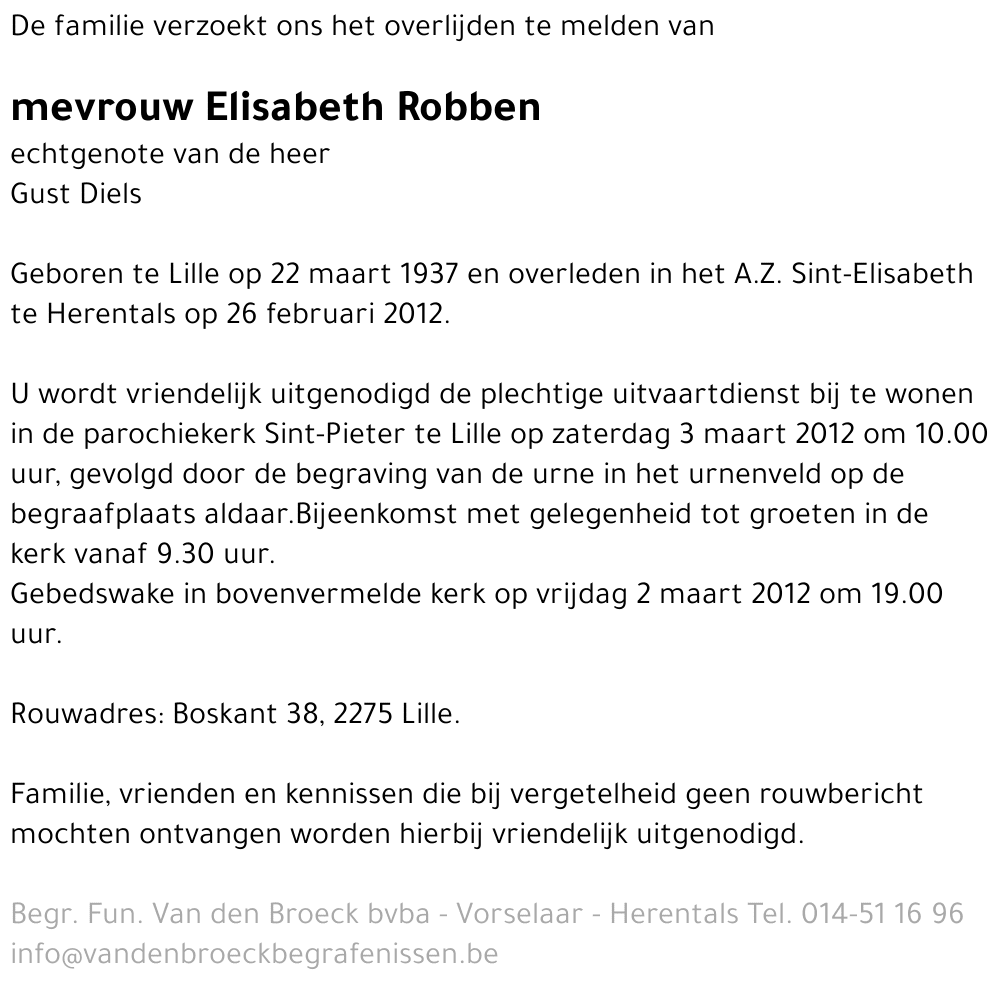 De familie verzoekt ons het overlijden te melden van

mevrouw Elisabeth Robben
echtgenote van de heer
Gust Diels

Geboren te Lille op 22 maart 1937 en overleden in het A.Z. Sint-Elisabeth te Herentals op 26 februari 2012.

U wordt vriendelijk uitgenodigd de plechtige uitvaartdienst bij te wonen in de parochiekerk Sint-Pieter te Lille op zaterdag 3 maart 2012 om 10.00 uur, gevolgd door de begraving van de urne in het urnenveld op de begraafplaats aldaar.Bijeenkomst met gelegenheid tot groeten in de kerk vanaf 9.30 uur.
Gebedswake in bovenvermelde kerk op vrijdag 2 maart 2012 om 19.00 uur.

Rouwadres: Boskant 38, 2275 Lille.

Familie, vrienden en kennissen die bij vergetelheid geen rouwbericht mochten ontvangen worden hierbij vriendelijk uitgenodigd.

Begr. Fun. Van den Broeck bvba - Vorselaar - Herentals Tel. 014-51 16 96
info@vandenbroeckbegrafenissen.be